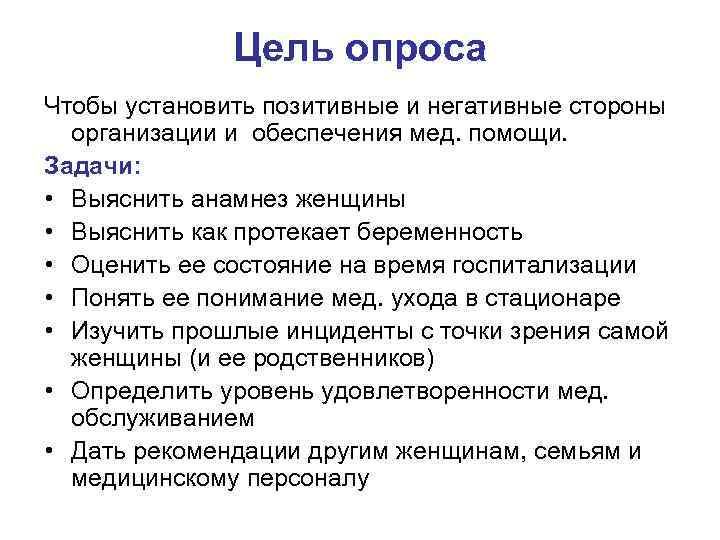 Цель опроса

Чтобы установить позитивные и негативные стороны организации и обеспечения мед. помощи.

Задачи:

• Выяснить анамнез женщины
• Выяснить как протекает беременность
• Оценить ее состояние на время госпитализации
• Понять ее понимание мед. ухода в стационаре
• Изучить прошлые инциденты с точки зрения самой женщины (и ее родственников)
• Определить уровень удовлетворенности мед. обслуживанием
• Дать рекомендации другим женщинам, семьям и медицинскому персоналу